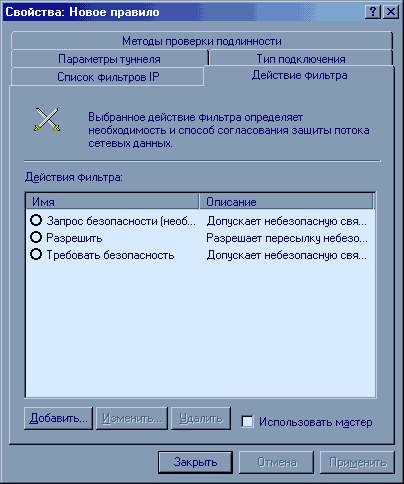 Свойства: Новое правило

?

Методы проверки подлинности

Параметры туннеля

Тип подключения

Список фильтров IP

Действие фильтра

Выбранное действие фильтра определяет необходимость и способ согласования защиты потока сетевых данных.

Действия фильтра:

| Имя | Описание |
|---|---|
| Запрос безопасности (необ... | Допускает небезопасную свя... |
| Разрешить | Разрешает пересылку небезо... |
| Требовать безопасность | Допускает небезопасную свя... |

Добавить...

Изменить...

Удалить

Использовать мастер

Закрыть

Отмена

Применить